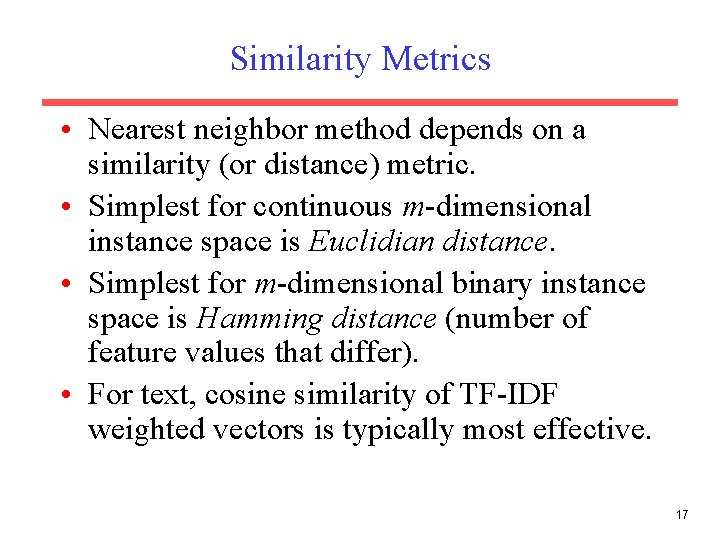 Similarity Metrics

• Nearest neighbor method depends on a similarity (or distance) metric.

• Simplest for continuous $m$-dimensional instance space is Euclidian distance.

• Simplest for $m$-dimensional binary instance space is Hamming distance (number of feature values that differ).

• For text, cosine similarity of TF-IDF weighted vectors is typically most effective.

17